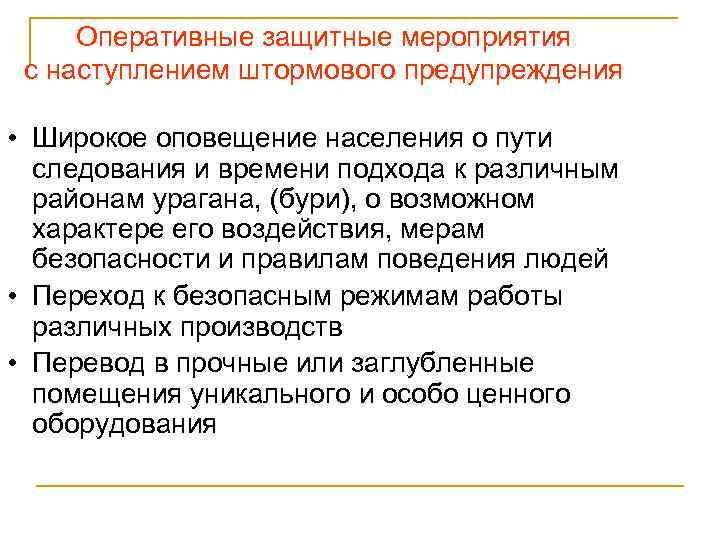 Оперативные защитные мероприятия с наступлением штормового предупреждения

• Широкое оповещение населения о пути следования и времени подхода к различным районам урагана, (бури), о возможном характере его воздействия, мерам безопасности и правилам поведения людей
• Переход к безопасным режимам работы различных производств
• Перевод в прочные или заглубленные помещения уникального и особо ценного оборудования